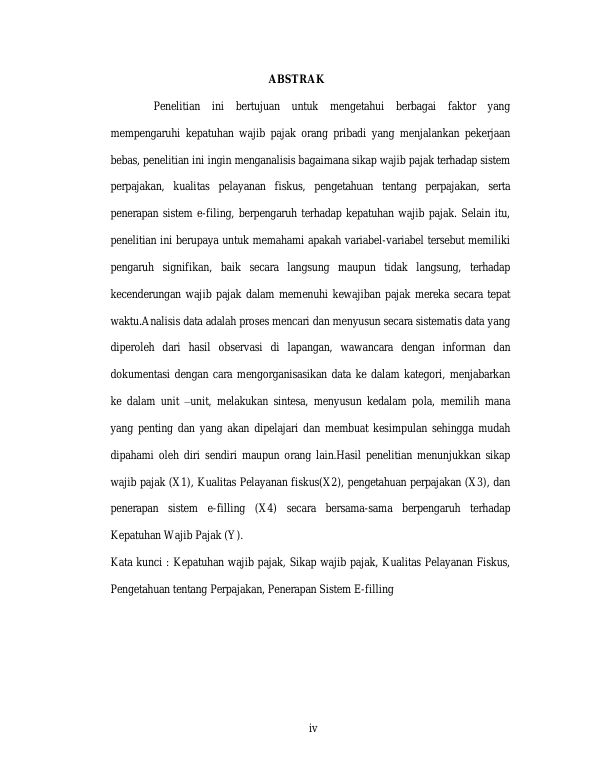 ABSTRAK

Penelitian ini bertujuan untuk mengetahui berbagai faktor yang mempengaruhi kepatuhan wajib pajak orang pribadi yang menjalankan pekerjaan bebas, penelitian ini ingin menganalisis bagaimana sikap wajib pajak terhadap sistem perpajakan, kualitas pelayanan fiskus, pengetahuan tentang perpajakan, serta penerapan sistem e-filing, berpengaruh terhadap kepatuhan wajib pajak. Selain itu, penelitian ini berupaya untuk memahami apakah variabel-variabel tersebut memiliki pengaruh signifikan, baik secara langsung maupun tidak langsung, terhadap kecenderungan wajib pajak dalam memenuhi kewajiban pajak mereka secara tepat waktu.Analisis data adalah proses mencari dan menyusun secara sistematis data yang diperoleh dari hasil observasi di lapangan, wawancara dengan informan dan dokumentasi dengan cara mengorganisasikan data ke dalam kategori, menjabarkan ke dalam unit –unit, melakukan sintesa, menyusun kedalam pola, memilih mana yang penting dan yang akan dipelajari dan membuat kesimpulan sehingga mudah dipahami oleh diri sendiri maupun orang lain.Hasil penelitian menunjukkan sikap wajib pajak (X1), Kualitas Pelayanan fiskus(X2), pengetahuan perpajakan (X3), dan penerapan sistem e-filling (X4) secara bersama-sama berpengaruh terhadap Kepatuhan Wajib Pajak (Y).

Kata kunci : Kepatuhan wajib pajak, Sikap wajib pajak, Kualitas Pelayanan Fiskus, Pengetahuan tentang Perpajakan, Penerapan Sistem E-filling

iv